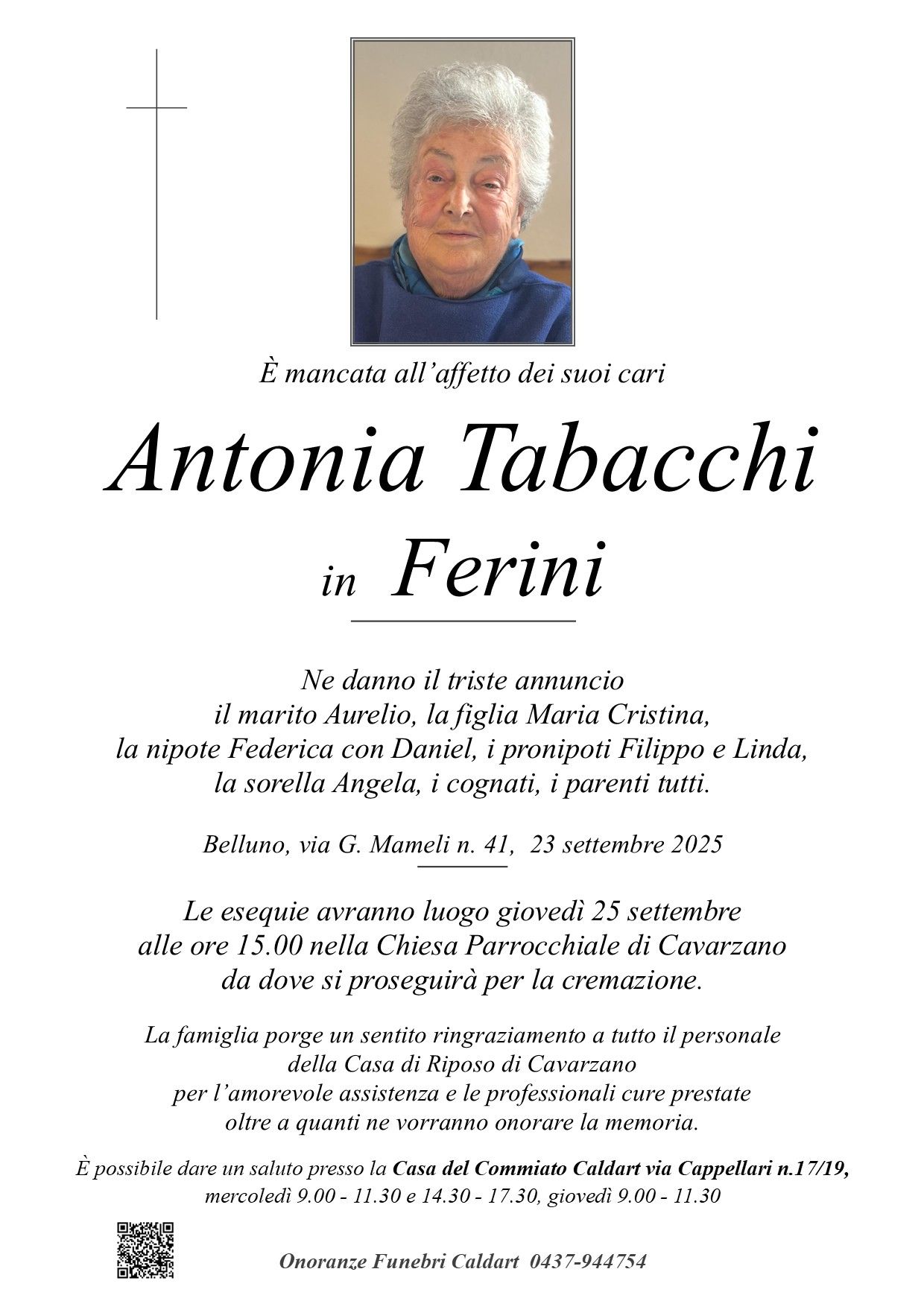 È mancata all'affetto dei suoi cari

Antonia Tabacchi

in Ferini

Ne danno il triste annuncio
il marito Aurelio, la figlia Maria Cristina,
la nipote Federica con Daniel, i pronipoti Filippo e Linda,
la sorella Angela, i cognati, i parenti tutti.

Belluno, via G. Mameli n. 41, 23 settembre 2025

Le esequie avranno luogo giovedì 25 settembre
alle ore 15.00 nella Chiesa Parrocchiale di Cavarzano
da dove si proseguirà per la cremazione.

La famiglia porge un sentito ringraziamento a tutto il personale
della Casa di Riposo di Cavarzano
per l'amorevole assistenza e le professionali cure prestate
oltre a quanti ne vorranno onorare la memoria.

È possibile dare un saluto presso la Casa del Commiato Caldart via Cappellari n.17/19,
mercoledì 9.00 - 11.30 e 14.30 - 17.30, giovedì 9.00 - 11.30

Onoranze Funebri Caldart 0437-944754